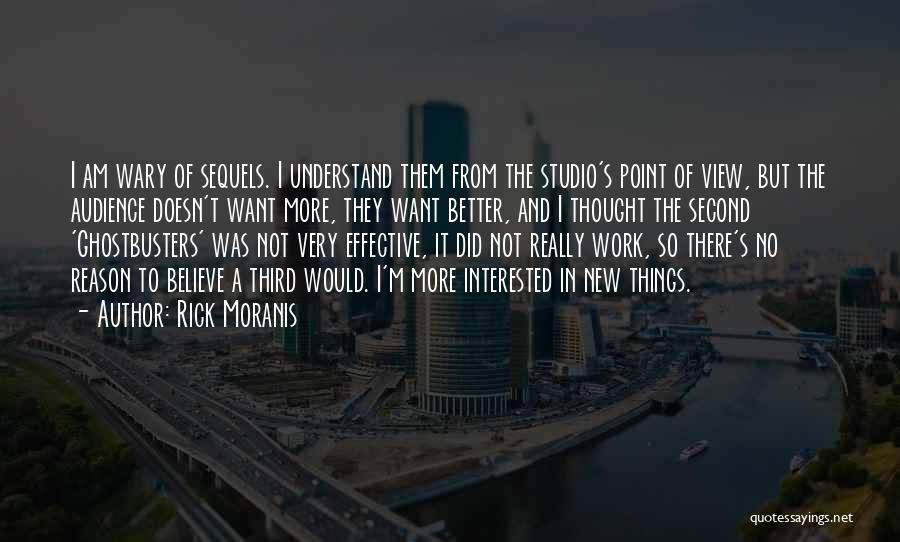 I am wary of sequels. I understand them from the studio's point of view, but the audience doesn't want more, they want better, and I thought the second 'Ghostbusters' was not very effective, it did not really work, so there's no reason to believe a third would. I'm more interested in new things.

— Author: Rick Moranis

quotessayings.net